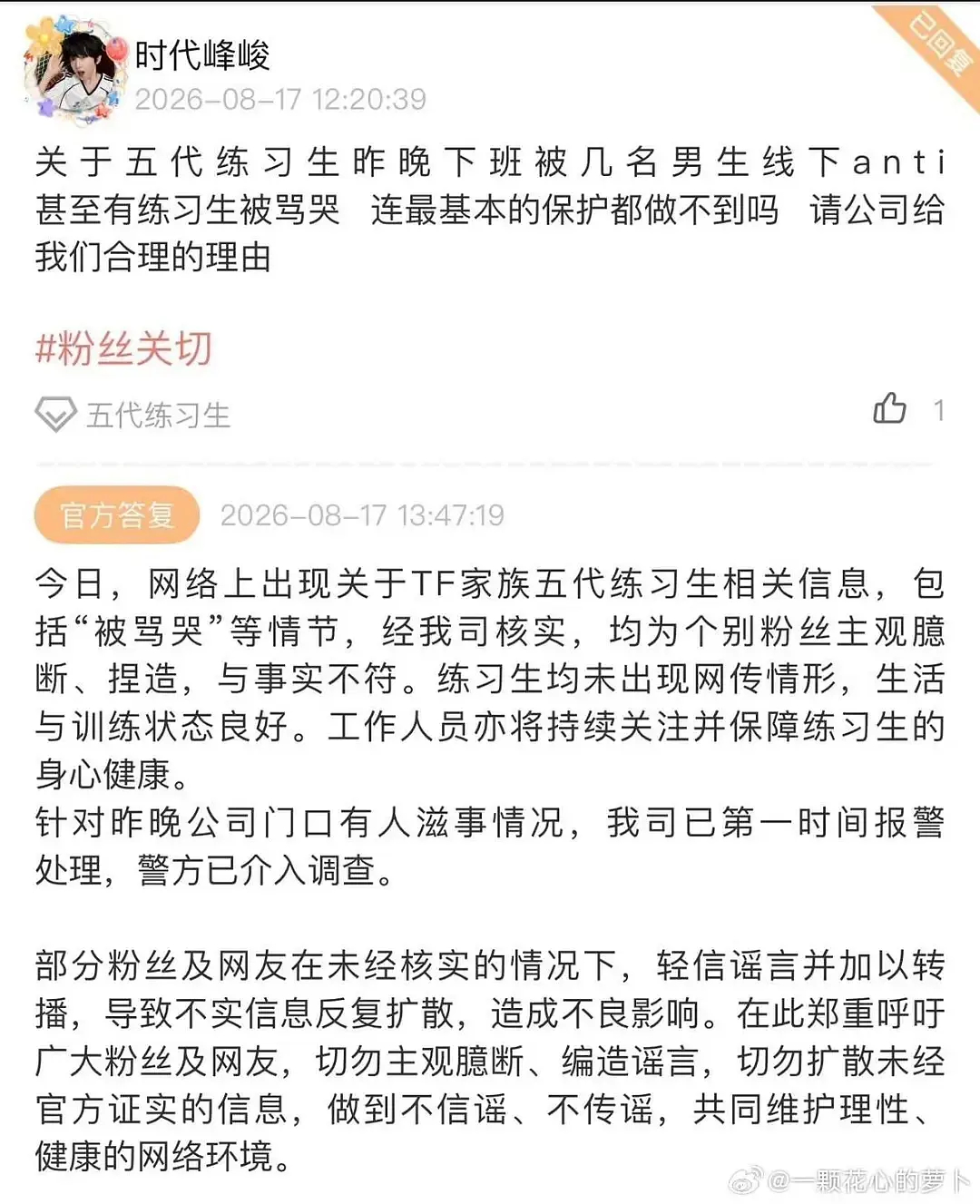 时代峰峻
2026-08-17 12:20:39

已回复

关于五代练习生昨晚下班被几名男生线下anti 甚至有练习生被骂哭 连最基本的保护都做不到吗 请公司给我们合理的理由

#粉丝关切

五代练习生

1

官方答复 2026-08-17 13:47:19

今日，网络上出现关于TF家族五代练习生相关信息，包括“被骂哭”等情节，经我司核实，均为个别粉丝主观臆断、捏造，与事实不符。练习生均未出现网传情形，生活与训练状态良好。工作人员亦将持续关注并保障练习生的身心健康。
针对昨晚公司门口有人滋事情况，我司已第一时间报警处理，警方已介入调查。

部分粉丝及网友在未经核实的情况下，轻信谣言并加以转播，导致不实信息反复扩散，造成不良影响。在此郑重呼吁广大粉丝及网友，切勿主观臆断、编造谣言，切勿扩散未经官方证实的信息，做到不信谣、不传谣，共同维护理性、健康的网络环境。

@一颗花心的萝卜